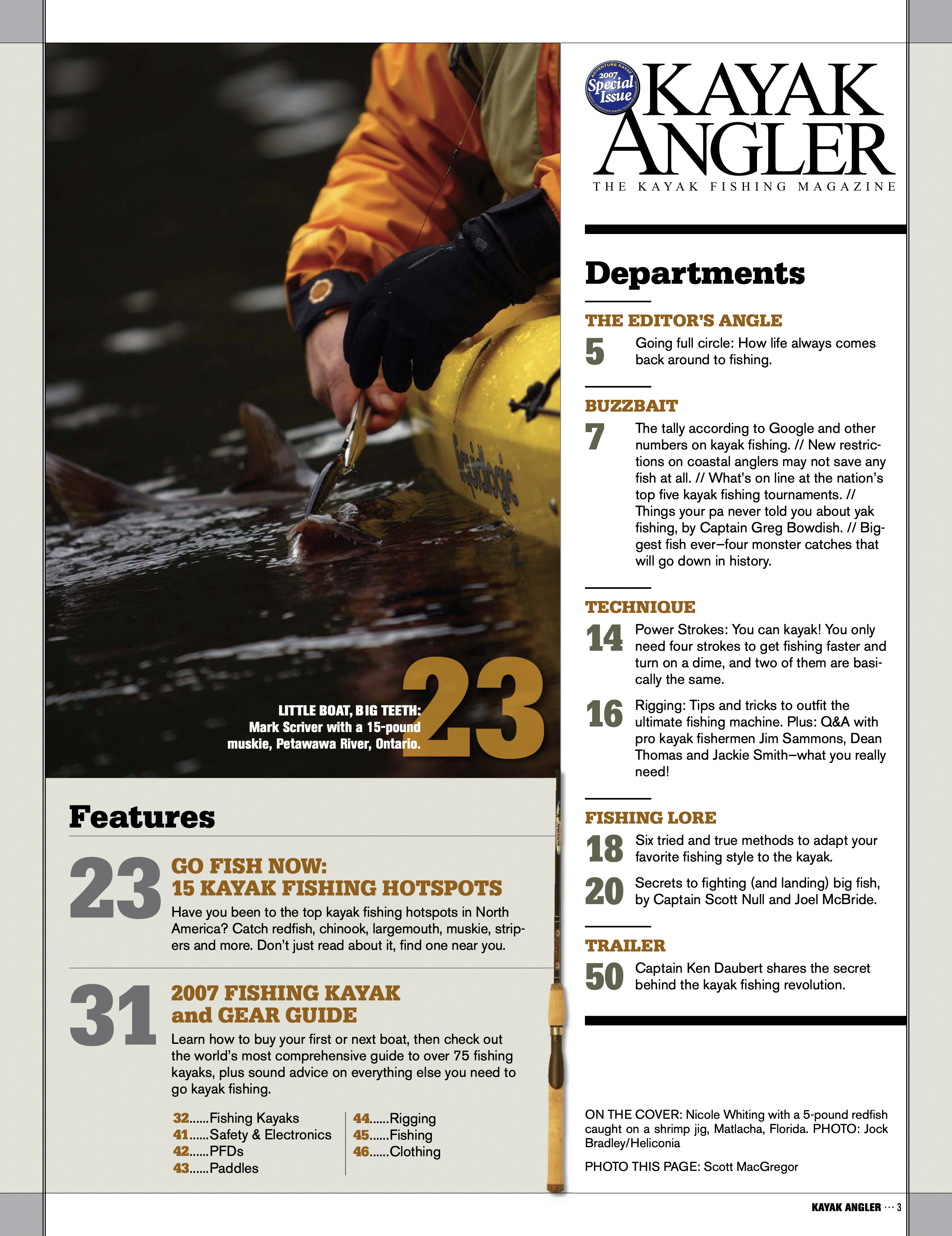 LITTLE BOAT, BIG TEETH: Mark Scriver with a 15-pound muskie, Petawawa River, Ontario.

23

Features

23 GO FISH NOW: 15 KAYAK FISHING HOTSPOTS

Have you been to the top kayak fishing hotspots in North America? Catch redfish, chinook, largemouth, muskie, stripers and more. Don't just read about it, find one near you.

31 2007 FISHING KAYAK and GEAR GUIDE

Learn how to buy your first or next boat, then check out the world's most comprehensive guide to over 75 fishing kayaks, plus sound advice on everything else you need to go kayak fishing.

32 Fishing Kayaks
41 Safety & Electronics
42 PFDs
43 Paddles

44 Rigging
45 Fishing
46 Clothing

2007 Special Issue

KAYAK ANGLER

THE KAYAK FISHING MAGAZINE

Departments

THE EDITOR'S ANGLE

5 Going full circle: How life always comes back around to fishing.

BUZZBAIT

7 The tally according to Google and other numbers on kayak fishing. // New restrictions on coastal anglers may not save any fish at all. // What's on line at the nation's top five kayak fishing tournaments. // Things your pa never told you about yak fishing, by Captain Greg Bowdish. // Biggest fish ever–four monster catches that will go down in history.

TECHNIQUE

14 Power Strokes: You can kayak! You only need four strokes to get fishing faster and turn on a dime, and two of them are basically the same.

16 Rigging: Tips and tricks to outfit the ultimate fishing machine. Plus: Q&A with pro kayak fishermen Jim Sammons, Dean Thomas and Jackie Smith–what you really need!

FISHING LORE

18 Six tried and true methods to adapt your favorite fishing style to the kayak.

20 Secrets to fighting (and landing) big fish, by Captain Scott Null and Joel McBride.

TRAILER

50 Captain Ken Daubert shares the secret behind the kayak fishing revolution.

ON THE COVER: Nicole Whiting with a 5-pound redfish caught on a shrimp jig, Matlacha, Florida. PHOTO: Jock Bradley/Heliconia

PHOTO THIS PAGE: Scott MacGregor

KAYAK ANGLER ··· 3